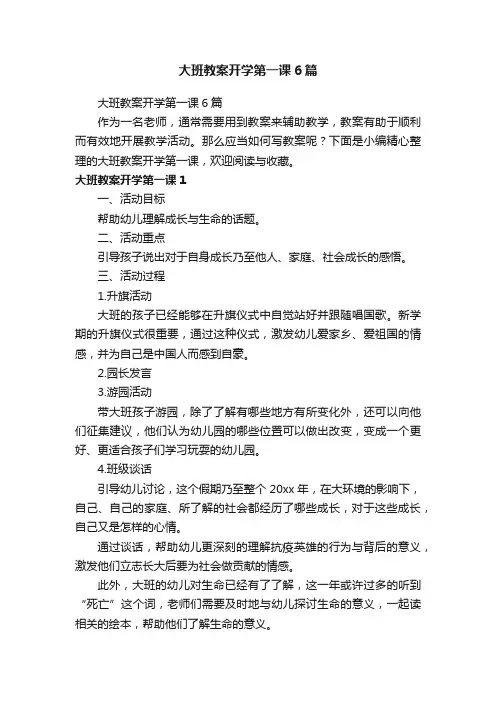 大班教案开学第一课 6 篇

大班教案开学第一课 6 篇

作为一名老师，通常需要用到教案来辅助教学，教案有助于顺利而有效地开展教学活动。那么应当如何写教案呢？下面是小编精心整理的大班教案开学第一课，欢迎阅读与收藏。

大班教案开学第一课 1

一、活动目标

帮助幼儿理解成长与生命的话题。

二、活动重点

引导孩子说出对于自身成长乃至他人、家庭、社会成长的感悟。

三、活动过程

1.升旗活动

大班的孩子已经能够在升旗仪式中自觉站好并跟随唱国歌。新学期的升旗仪式很重要，通过这种仪式，激发幼儿爱家乡、爱祖国的情感，并为自己是中国人而感到自豪。

2.园长发言

3.游园活动

带大班孩子游园，除了了解有哪些地方有所变化外，还可以向他们征集建议，他们认为幼儿园的哪些位置可以做出改变，变成一个更好、更适合孩子们学习玩耍的幼儿园。

4.班级谈话

引导幼儿讨论，这个假期乃至整个 20xx 年，在大环境的影响下，自己、自己的家庭、所了解的社会都经历了哪些成长，对于这些成长，自己又是怎样的心情。

通过谈话，帮助幼儿更深刻的理解抗疫英雄的行为与背后的意义，激发他们立志长大后要为社会做贡献的情感。

此外，大班的幼儿对生命已经有了了解，这一年或许过多的听到“死亡”这个词，老师们需要及时地与幼儿探讨生命的意义，一起读相关的绘本，帮助他们了解生命的意义。